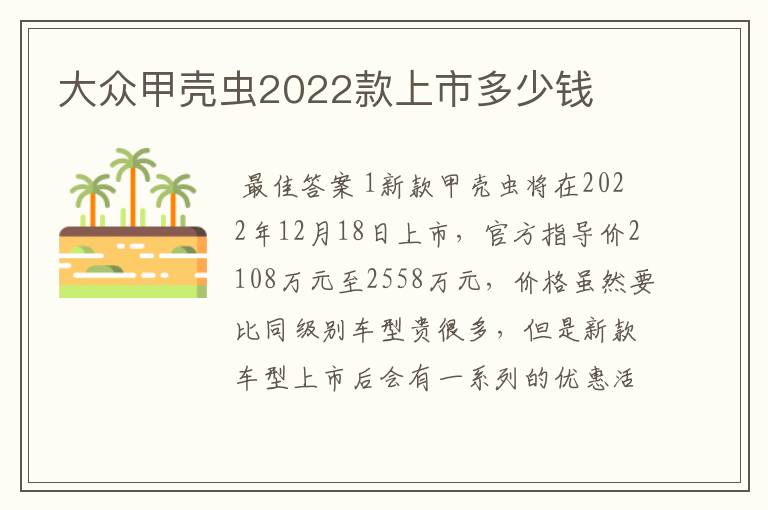 大众甲壳虫2022款上市多少钱

最佳答案 1新款甲壳虫将在2022年12月18日上市，官方指导价2108万元至2558万元，价格虽然要比同级别车型贵很多，但是新款车型上市后会有一系列的优惠活